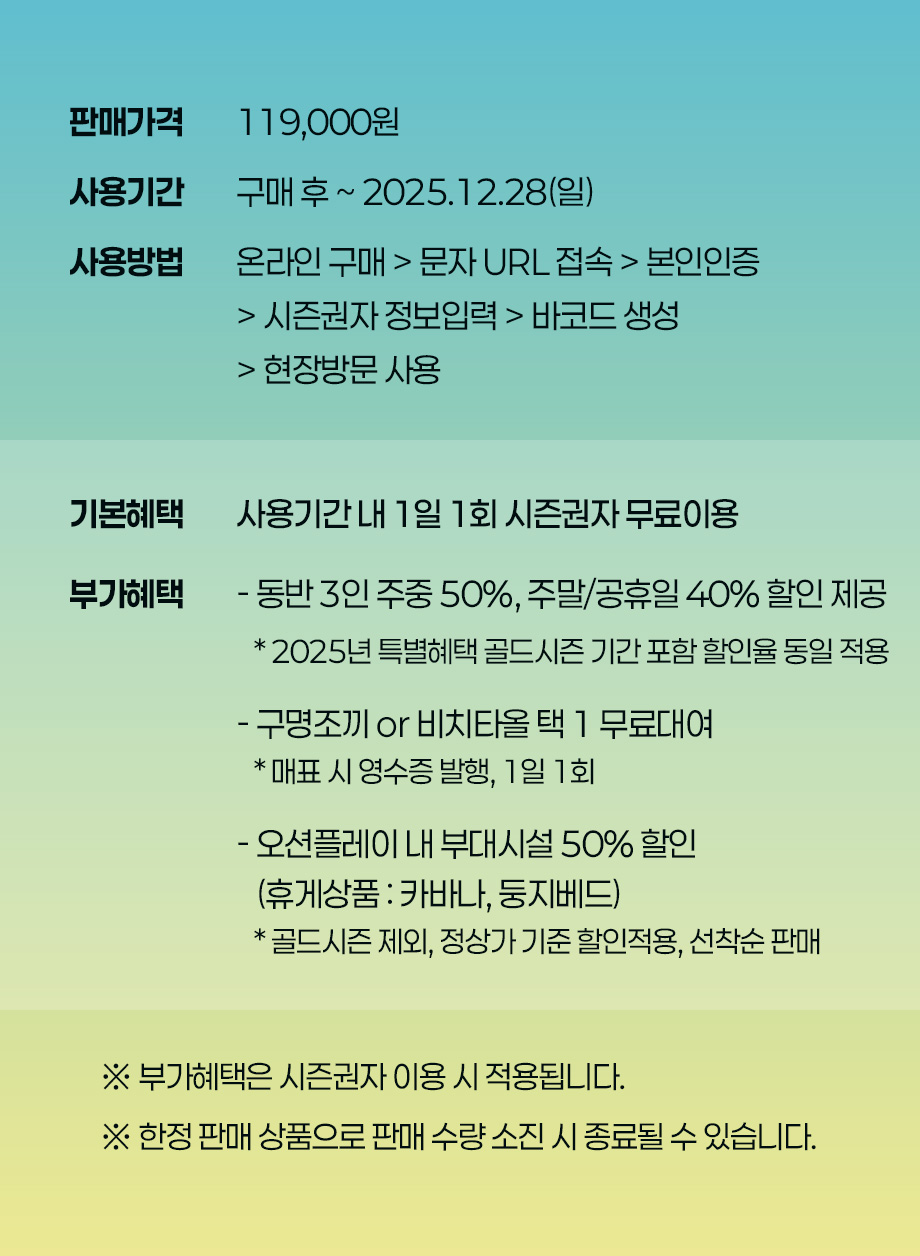 판매가격 119,000원

사용기간 구매 후 ~ 2025.12.28(일)

사용방법 온라인 구매 > 문자 URL 접속 > 본인인증 > 시즌권자 정보입력 > 바코드 생성 > 현장방문 사용

기본혜택 사용기간 내 1일 1회 시즌권자 무료이용

부가혜택 - 동반 3인 주중 50%, 주말/공휴일 40% 할인 제공
* 2025년 특별혜택 골드시즌 기간 포함 할인율 동일 적용

- 구명조끼 or 비치타올 택 1 무료대여
* 매표 시 영수증 발행, 1일 1회

- 오션플레이 내 부대시설 50% 할인
(휴게상품 : 카바나, 둥지베드)
* 골드시즌 제외, 정상가 기준 할인적용, 선착순 판매

※ 부가혜택은 시즌권자 이용 시 적용됩니다.

※ 한정 판매 상품으로 판매 수량 소진 시 종료될 수 있습니다.